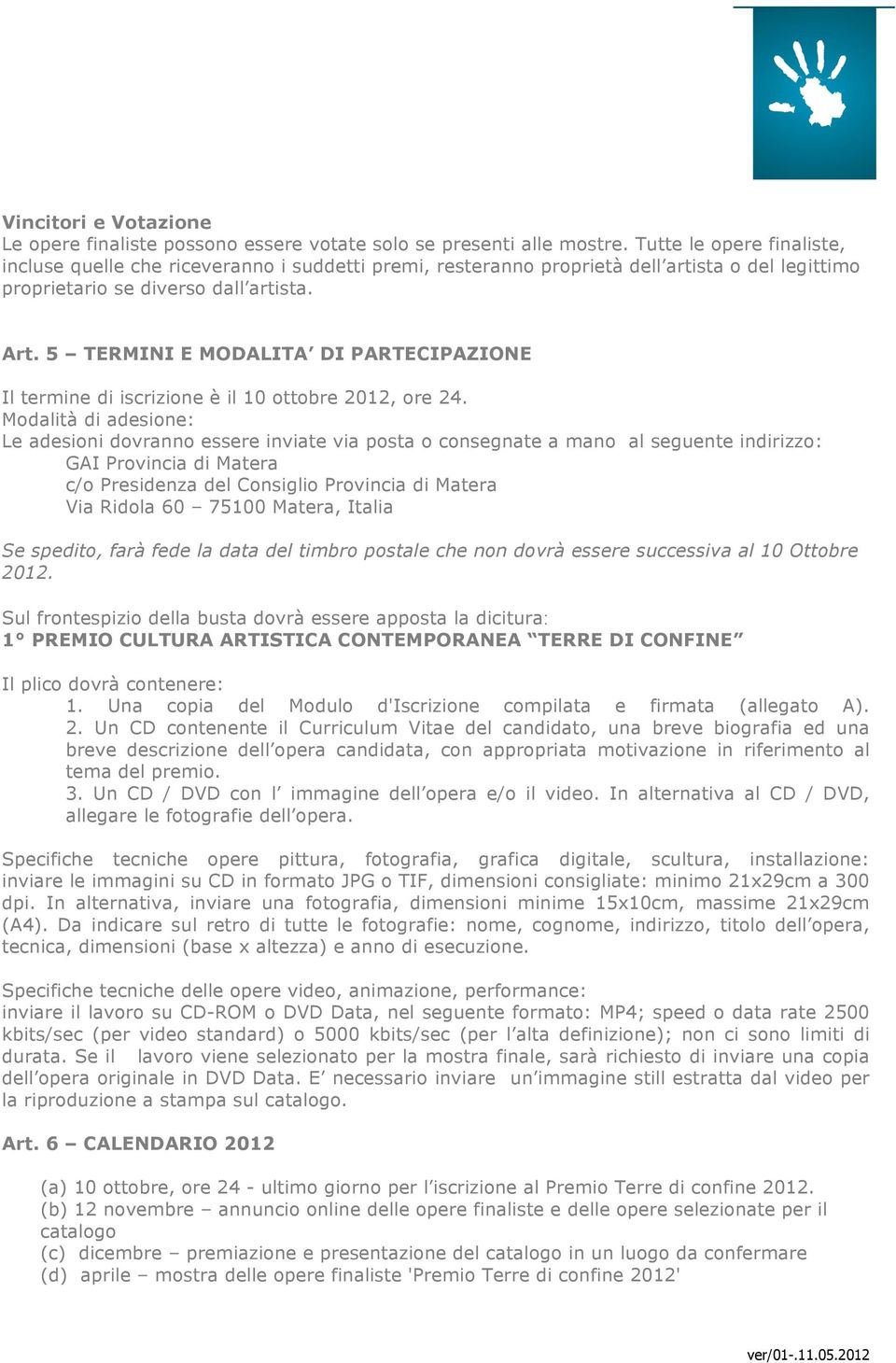 Vincitori e Votazione
Le opere finaliste possono essere votate solo se presenti alle mostre. Tutte le opere finaliste, incluse quelle che riceveranno i suddetti premi, resteranno proprietà dell'artista o del legittimo proprietario se diverso dall'artista.

Art. 5 – TERMINI E MODALITA' DI PARTECIPAZIONE

Il termine di iscrizione è il 10 ottobre 2012, ore 24.
Modalità di adesione:
Le adesioni dovranno essere inviate via posta o consegnate a mano al seguente indirizzo:
GAI Provincia di Matera
c/o Presidenza del Consiglio Provincia di Matera
Via Ridola 60 – 75100 Matera, Italia

Se spedito, farà fede la data del timbro postale che non dovrà essere successiva al 10 Ottobre 2012.

Sul frontespizio della busta dovrà essere apposta la dicitura:
1° PREMIO CULTURA ARTISTICA CONTEMPORANEA "TERRE DI CONFINE"

Il plico dovrà contenere:
1. Una copia del Modulo d'Iscrizione compilata e firmata (allegato A).
2. Un CD contenente il Curriculum Vitae del candidato, una breve biografia ed una breve descrizione dell'opera candidata, con appropriata motivazione in riferimento al tema del premio.
3. Un CD / DVD con l' immagine dell'opera e/o il video. In alternativa al CD / DVD, allegare le fotografie dell'opera.

Specifiche tecniche opere pittura, fotografia, grafica digitale, scultura, installazione: inviare le immagini su CD in formato JPG o TIF, dimensioni consigliate: minimo 21x29cm a 300 dpi. In alternativa, inviare una fotografia, dimensioni minime 15x10cm, massime 21x29cm (A4). Da indicare sul retro di tutte le fotografie: nome, cognome, indirizzo, titolo dell'opera, tecnica, dimensioni (base x altezza) e anno di esecuzione.

Specifiche tecniche delle opere video, animazione, performance:
inviare il lavoro su CD-ROM o DVD Data, nel seguente formato: MP4; speed o data rate 2500 kbits/sec (per video standard) o 5000 kbits/sec (per l'alta definizione); non ci sono limiti di durata. Se il lavoro viene selezionato per la mostra finale, sarà richiesto di inviare una copia dell'opera originale in DVD Data. E' necessario inviare un'immagine still estratta dal video per la riproduzione a stampa sul catalogo.

Art. 6 – CALENDARIO 2012

(a) 10 ottobre, ore 24 - ultimo giorno per l'iscrizione al Premio Terre di confine 2012.
(b) 12 novembre – annuncio online delle opere finaliste e delle opere selezionate per il catalogo
(c) dicembre – premiazione e presentazione del catalogo in un luogo da confermare
(d) aprile – mostra delle opere finaliste 'Premio Terre di confine 2012'

ver/01-.11.05.2012